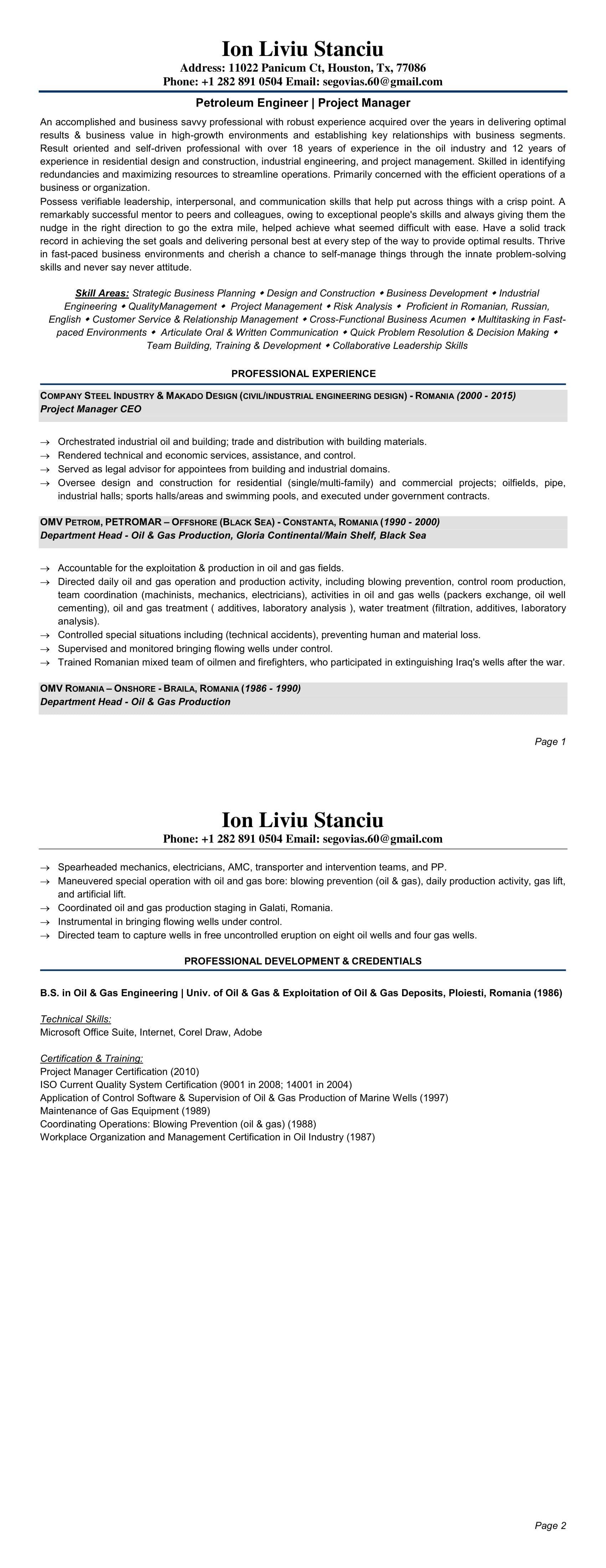 Ion Liviu Stanciu
Address: 11022 Panicum Ct, Houston, Tx, 77086
Phone: +1 282 891 0504 Email: segovias.60@gmail.com

Petroleum Engineer | Project Manager

An accomplished and business savvy professional with robust experience acquired over the years in delivering optimal results & business value in high-growth environments and establishing key relationships with business segments. Result oriented and self-driven professional with over 18 years of experience in the oil industry and 12 years of experience in residential design and construction, industrial engineering, and project management. Skilled in identifying redundancies and maximizing resources to streamline operations. Primarily concerned with the efficient operations of a business or organization.

Possess verifiable leadership, interpersonal, and communication skills that help put across things with a crisp point. A remarkably successful mentor to peers and colleagues, owing to exceptional people's skills and always giving them the nudge in the right direction to go the extra mile, helped achieve what seemed difficult with ease. Have a solid track record in achieving the set goals and delivering personal best at every step of the way to provide optimal results. Thrive in fast-paced business environments and cherish a chance to self-manage things through the innate problem-solving skills and never say never attitude.

Skill Areas: Strategic Business Planning ◆ Design and Construction ◆ Business Development ◆ Industrial Engineering ◆ QualityManagement ◆ Project Management ◆ Risk Analysis ◆ Proficient in Romanian, Russian, English ◆ Customer Service & Relationship Management ◆ Cross-Functional Business Acumen ◆ Multitasking in Fast-paced Environments ◆ Articulate Oral & Written Communication ◆ Quick Problem Resolution & Decision Making ◆ Team Building, Training & Development ◆ Collaborative Leadership Skills

PROFESSIONAL EXPERIENCE

COMPANY STEEL INDUSTRY & MAKADO DESIGN (CIVIL/INDUSTRIAL ENGINEERING DESIGN) - ROMANIA (2000 - 2015)
Project Manager CEO

→ Orchestrated industrial oil and building; trade and distribution with building materials.
→ Rendered technical and economic services, assistance, and control.
→ Served as legal advisor for appointees from building and industrial domains.
→ Oversee design and construction for residential (single/multi-family) and commercial projects; oilfields, pipe, industrial halls; sports halls/areas and swimming pools, and executed under government contracts.

OMV PETROM, PETROMAR – OFFSHORE (BLACK SEA) - CONSTANTA, ROMANIA (1990 - 2000)
Department Head - Oil & Gas Production, Gloria Continental/Main Shelf, Black Sea

→ Accountable for the exploitation & production in oil and gas fields.
→ Directed daily oil and gas operation and production activity, including blowing prevention, control room production, team coordination (machinists, mechanics, electricians), activities in oil and gas wells (packers exchange, oil well cementing), oil and gas treatment ( additives, laboratory analysis ), water treatment (filtration, additives, laboratory analysis).
→ Controlled special situations including (technical accidents), preventing human and material loss.
→ Supervised and monitored bringing flowing wells under control.
→ Trained Romanian mixed team of oilmen and firefighters, who participated in extinguishing Iraq's wells after the war.

OMV ROMANIA – ONSHORE - BRAILA, ROMANIA (1986 - 1990)
Department Head - Oil & Gas Production

Page 1

Ion Liviu Stanciu
Phone: +1 282 891 0504 Email: segovias.60@gmail.com

→ Spearheaded mechanics, electricians, AMC, transporter and intervention teams, and PP.
→ Maneuvered special operation with oil and gas bore: blowing prevention (oil & gas), daily production activity, gas lift, and artificial lift.
→ Coordinated oil and gas production staging in Galati, Romania.
→ Instrumental in bringing flowing wells under control.
→ Directed team to capture wells in free uncontrolled eruption on eight oil wells and four gas wells.

PROFESSIONAL DEVELOPMENT & CREDENTIALS

B.S. in Oil & Gas Engineering | Univ. of Oil & Gas & Exploitation of Oil & Gas Deposits, Ploiesti, Romania (1986)

Technical Skills:
Microsoft Office Suite, Internet, Corel Draw, Adobe

Certification & Training:
Project Manager Certification (2010)
ISO Current Quality System Certification (9001 in 2008; 14001 in 2004)
Application of Control Software & Supervision of Oil & Gas Production of Marine Wells (1997)
Maintenance of Gas Equipment (1989)
Coordinating Operations: Blowing Prevention (oil & gas) (1988)
Workplace Organization and Management Certification in Oil Industry (1987)

Page 2